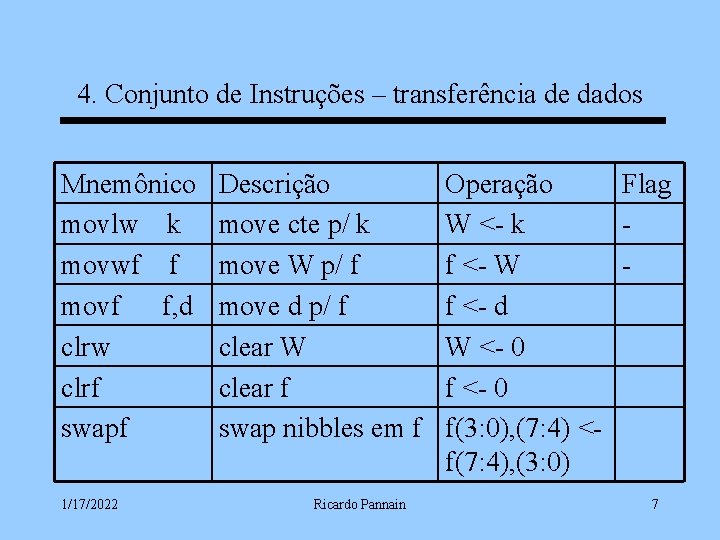 4. Conjunto de Instruções – transferência de dados

| Mnemônico | Descrição | Operação | Flag |
|---|---|---|---|
| movlw k | move cte p/ k | W <- k | - |
| movwf f | move W p/ f | f <- W | - |
| movf f,d | move d p/ f | f <- d | |
| clrw | clear W | W <- 0 | |
| clrf | clear f | f <- 0 | |
| swapf | swap nibbles em f | f(3:0),(7:4) <- f(7:4),(3:0) | |

1/17/2022 Ricardo Pannain 7